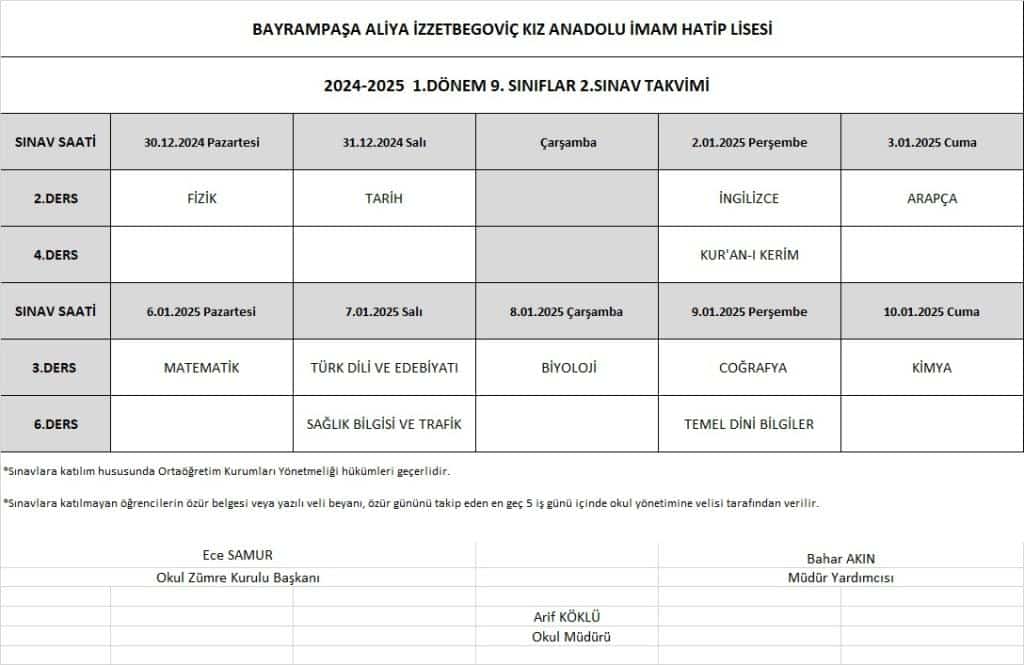 BAYRAMPAŞA ALİYA İZZETBEGOVİÇ KIZ ANADOLU İMAM HATİP LİSESİ

2024-2025 1.DÖNEM 9. SINIFLAR 2.SINAV TAKVİMİ

| SINAV SAATİ | 30.12.2024 Pazartesi | 31.12.2024 Salı | Çarşamba | 2.01.2025 Perşembe | 3.01.2025 Cuma |
|---|---|---|---|---|---|
| 2.DERS | FİZİK | TARİH | | İNGİLİZCE | ARAPÇA |
| 4.DERS | | | | KUR'AN-I KERİM | |
| SINAV SAATİ | 6.01.2025 Pazartesi | 7.01.2025 Salı | 8.01.2025 Çarşamba | 9.01.2025 Perşembe | 10.01.2025 Cuma |
| 3.DERS | MATEMATİK | TÜRK DİLİ VE EDEBİYATI | BİYOLOJİ | COĞRAFYA | KİMYA |
| 6.DERS | | SAĞLIK BİLGİSİ VE TRAFİK | | TEMEL DİNİ BİLGİLER | |

*Sınavlara katılım hususunda Ortaöğretim Kurumları Yönetmeliği hükümleri geçerlidir.

*Sınavlara katılmayan öğrencilerin özür belgesi veya yazılı veli beyanı, özür gününü takip eden en geç 5 iş günü içinde okul yönetimine velisi tarafından verilir.

Ece SAMUR
Okul Zümre Kurulu Başkanı

Bahar AKIN
Müdür Yardımcısı

Arif KÖKLÜ
Okul Müdürü